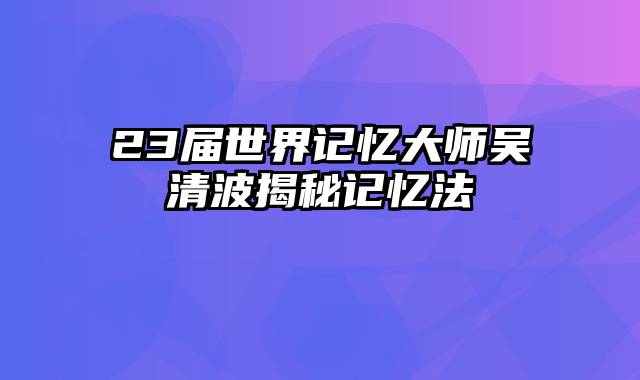 23届世界记忆大师吴清波揭秘记忆法